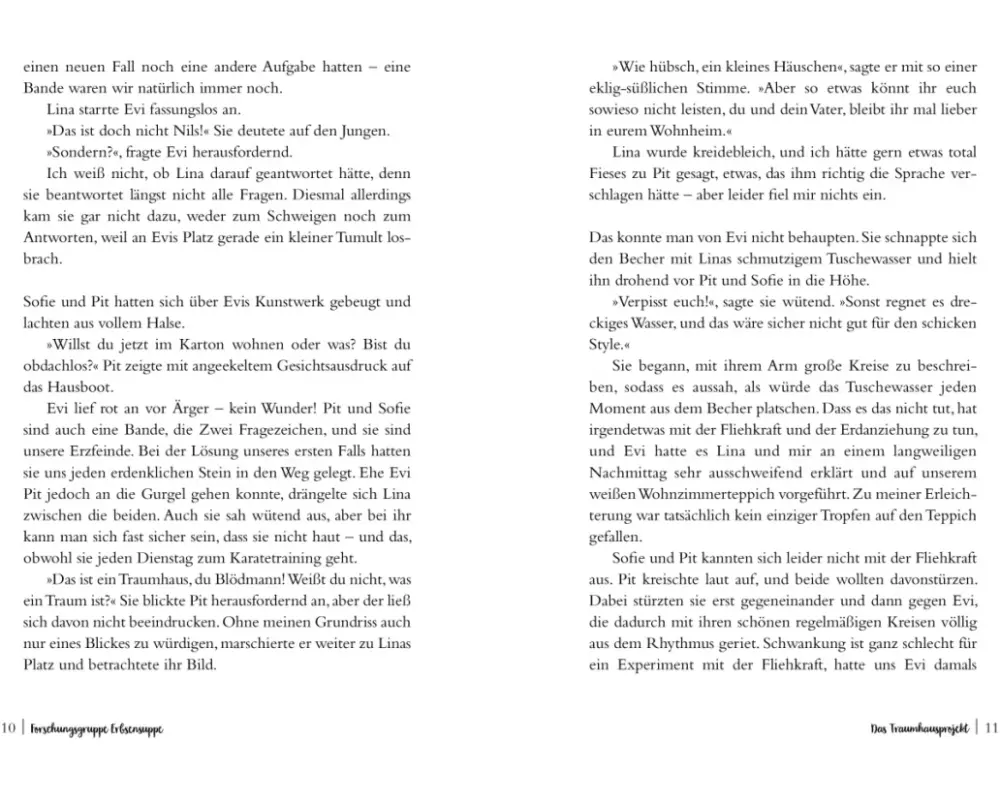 einen neuen Fall noch eine andere Aufgabe hatten – eine Bande waren wir natürlich immer noch.

Lina starrte Evi fassungslos an.

»Das ist doch nicht Nils!« Sie deutete auf den Jungen.

»Sondern?«, fragte Evi herausfordernd.

Ich weiß nicht, ob Lina darauf geantwortet hätte, denn sie beantwortet längst nicht alle Fragen. Diesmal allerdings kam sie gar nicht dazu, weder zum Schweigen noch zum Antworten, weil an Evis Platz gerade ein kleiner Tumult losbrach.

Sofie und Pit hatten sich über Evis Kunstwerk gebeugt und lachten aus vollem Halse.

»Willst du jetzt im Karton wohnen oder was? Bist du obdachlos?« Pit zeigte mit angeekeltem Gesichtsausdruck auf das Hausboot.

Evi lief rot an vor Ärger – kein Wunder! Pit und Sofie sind auch eine Bande, die Zwei Fragezeichen, und sie sind unsere Erzfeinde. Bei der Lösung unseres ersten Falls hatten sie uns jeden erdenklichen Stein in den Weg gelegt. Ehe Evi Pit jedoch an die Gurgel gehen konnte, drängelte sich Lina zwischen die beiden. Auch sie sah wütend aus, aber bei ihr kann man sich fast sicher sein, dass sie nicht haut – und das, obwohl sie jeden Dienstag zum Karatetraining geht.

»Das ist ein Traumhaus, du Blödmann! Weißt du nicht, was ein Traum ist?« Sie blickte Pit herausfordernd an, aber der ließ sich davon nicht beeindrucken. Ohne meinen Grundriss auch nur eines Blickes zu würdigen, marschierte er weiter zu Linas Platz und betrachtete ihr Bild.

10 | Forschungsgruppe Erbsensuppe

»Wie hübsch, ein kleines Häuschen«, sagte er mit so einer eklig-süßlichen Stimme. »Aber so etwas könnt ihr euch sowieso nicht leisten, du und dein Vater, bleibt ihr mal lieber in eurem Wohnheim.«

Lina wurde kreidebleich, und ich hätte gern etwas total Fieses zu Pit gesagt, etwas, das ihm richtig die Sprache verschlagen hätte – aber leider fiel mir nichts ein.

Das konnte man von Evi nicht behaupten. Sie schnappte sich den Becher mit Linas schmutzigem Tuschewasser und hielt ihn drohend vor Pit und Sofie in die Höhe.

»Verpisst euch!«, sagte sie wütend. »Sonst regnet es dreckiges Wasser, und das wäre sicher nicht gut für den schicken Style.«

Sie begann, mit ihrem Arm große Kreise zu beschreiben, sodass es aussah, als würde das Tuschewasser jeden Moment aus dem Becher platschen. Dass es das nicht tut, hat irgendetwas mit der Fliehkraft und der Erdanziehung zu tun, und Evi hatte es Lina und mir an einem langweiligen Nachmittag sehr ausschweifend erklärt und auf unserem weißen Wohnzimmerteppich vorgeführt. Zu meiner Erleichterung war tatsächlich kein einziger Tropfen auf den Teppich gefallen.

Sofie und Pit kannten sich leider nicht mit der Fliehkraft aus. Pit kreischte laut auf, und beide wollten davonstürzen. Dabei stürzten sie erst gegeneinander und dann gegen Evi, die dadurch mit ihren schönen regelmäßigen Kreisen völlig aus dem Rhythmus geriet. Schwankung ist ganz schlecht für ein Experiment mit der Fliehkraft, hatte uns Evi damals

Das Traumhausprojekt | 11